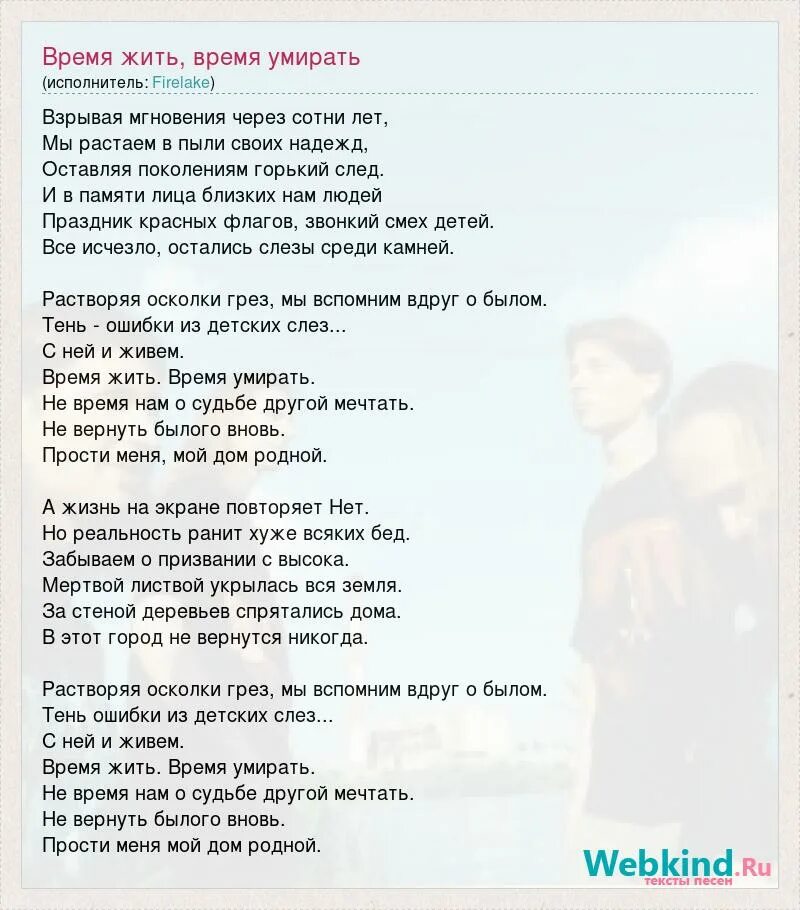 Время жить, время умирать
(исполнитель: Firelake)

Взрывая мгновения через сотни лет,
Мы растаем в пыли своих надежд,
Оставляя поколениям горький след.
И в памяти лица близких нам людей
Праздник красных флагов, звонкий смех детей.
Все исчезло, остались слезы среди камней.

Растворяя осколки грез, мы вспомним вдруг о былом.
Тень - ошибки из детских слез...
С ней и живем.
Время жить. Время умирать.
Не время нам о судьбе другой мечтать.
Не вернуть былого вновь.
Прости меня, мой дом родной.

А жизнь на экране повторяет Нет.
Но реальность ранит хуже всяких бед.
Забываем о призвании с высока.
Мертвой листвой укрылась вся земля.
За стеной деревьев спрятались дома.
В этот город не вернутся никогда.

Растворяя осколки грез, мы вспомним вдруг о былом.
Тень ошибки из детских слез...
С ней и живем.
Время жить. Время умирать.
Не время нам о судьбе другой мечтать.
Не вернуть былого вновь.
Прости меня мой дом родной.

Webkind.Ru
тексты песен